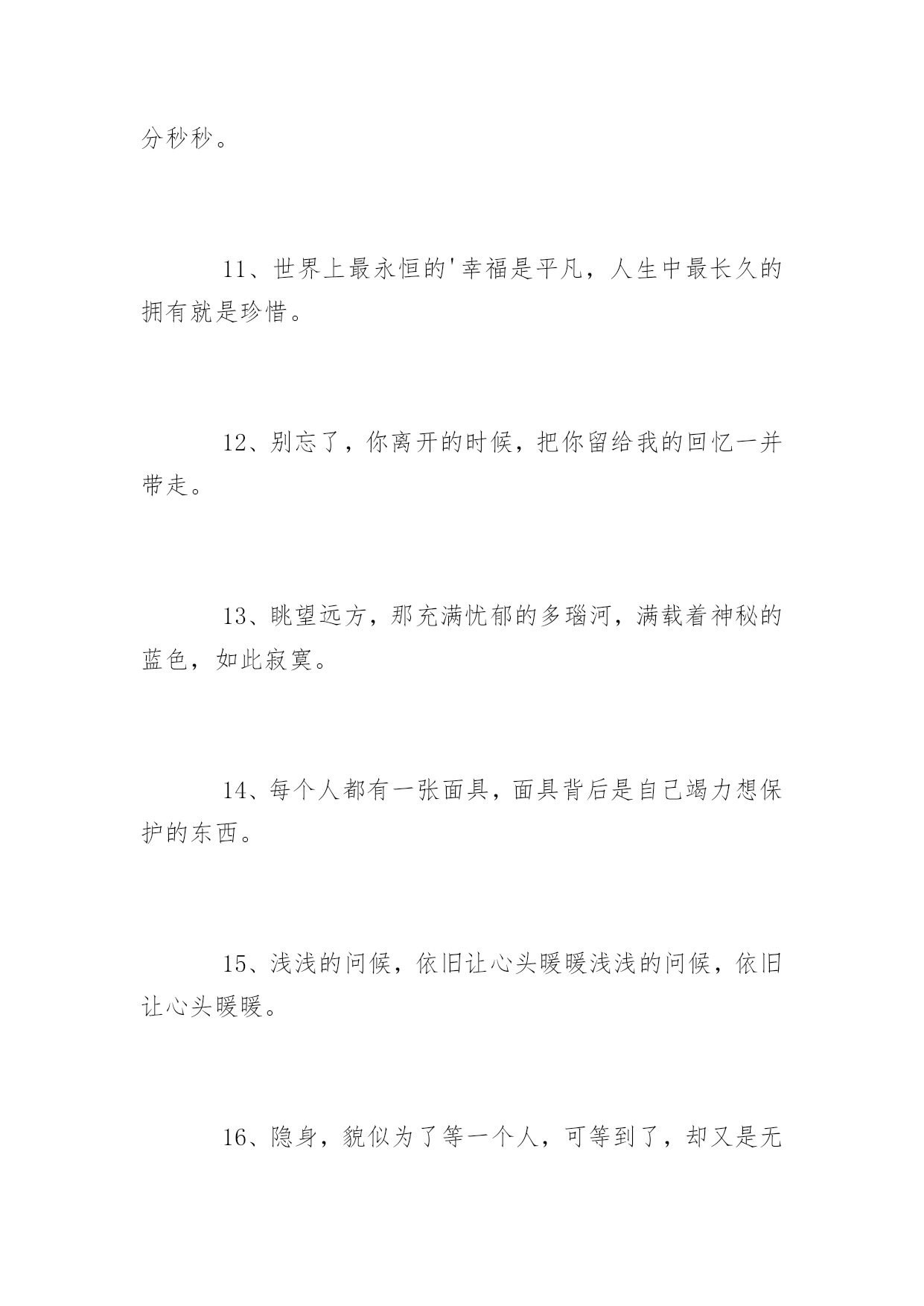 分秒秒。

11、世界上最永恒的'幸福是平凡，人生中最长久的拥有就是珍惜。

12、别忘了，你离开的时候，把你留给我的回忆一并带走。

13、眺望远方，那充满忧郁的多瑙河，满载着神秘的蓝色，如此寂寞。

14、每个人都有一张面具，面具背后是自己竭力想保护的东西。

15、浅浅的问候，依旧让心头暖暖浅浅的问候，依旧让心头暖暖。

16、隐身，貌似为了等一个人，可等到了，却又是无